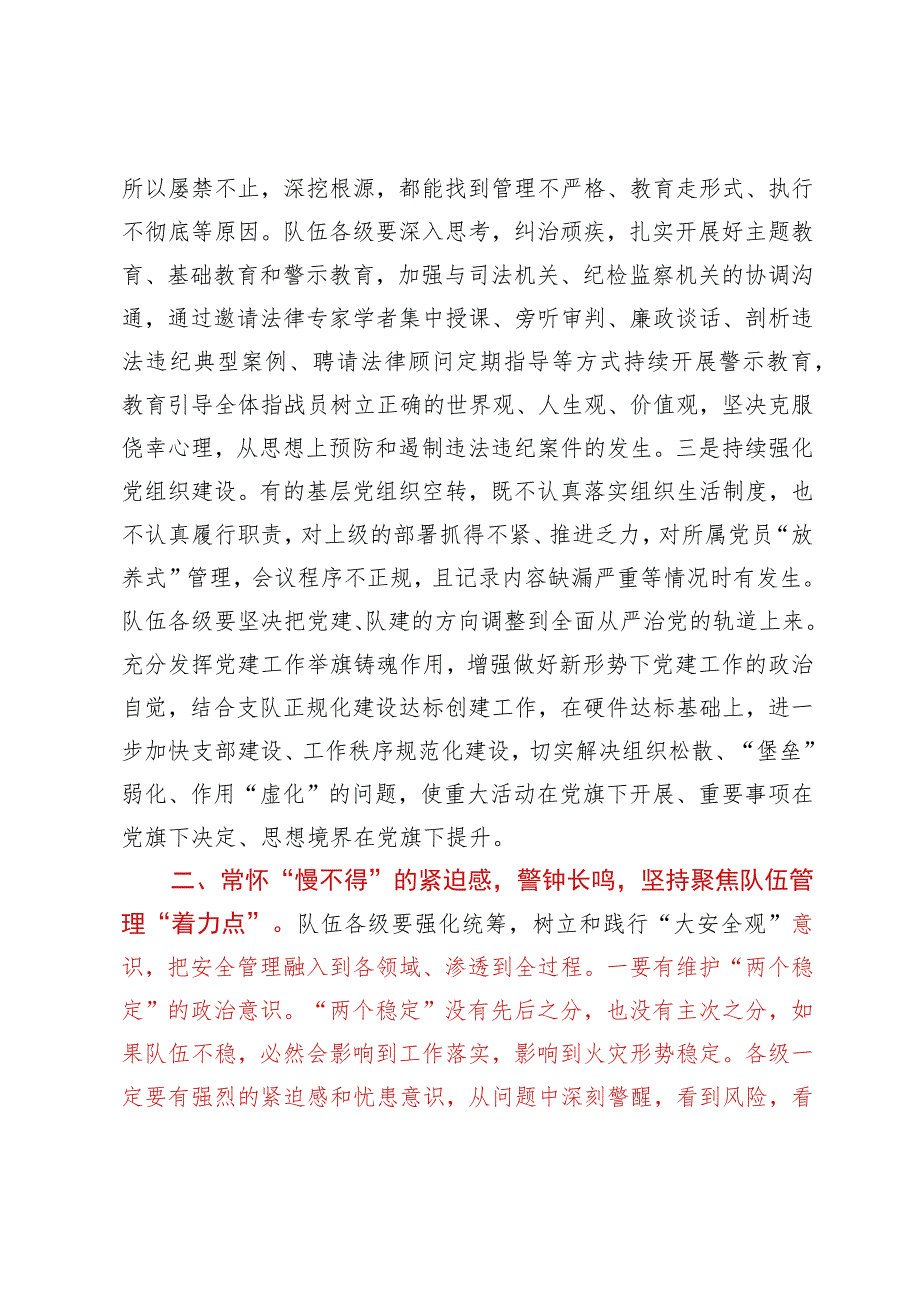 所以屡禁不止，深挖根源，都能找到管理不严格、教育走形式、执行不彻底等原因。队伍各级要深入思考，纠治顽疾，扎实开展好主题教育、基础教育和警示教育，加强与司法机关、纪检监察机关的协调沟通，通过邀请法律专家学者集中授课、旁听审判、廉政谈话、剖析违法违纪典型案例、聘请法律顾问定期指导等方式持续开展警示教育，教育引导全体指战员树立正确的世界观、人生观、价值观，坚决克服侥幸心理，从思想上预防和遏制违法违纪案件的发生。三是持续强化党组织建设。有的基层党组织空转，既不认真落实组织生活制度，也不认真履行职责，对上级的部署抓得不紧、推进乏力，对所属党员“放养式”管理，会议程序不正规，且记录内容缺漏严重等情况时有发生。队伍各级要坚决把党建、队建的方向调整到全面从严治党的轨道上来。充分发挥党建工作举旗铸魂作用，增强做好新形势下党建工作的政治自觉，结合支队正规化建设达标创建工作，在硬件达标基础上，进一步加快支部建设、工作秩序规范化建设，切实解决组织松散、“堡垒”弱化、作用“虚化”的问题，使重大活动在党旗下开展、重要事项在党旗下决定、思想境界在党旗下提升。

二、常怀“慢不得”的紧迫感，警钟长鸣，坚持聚焦队伍管理“着力点”。队伍各级要强化统筹，树立和践行“大安全观”意识，把安全管理融入到各领域、渗透到全过程。一要有维护“两个稳定”的政治意识。“两个稳定”没有先后之分，也没有主次之分，如果队伍不稳，必然会影响到工作落实，影响到火灾形势稳定。各级一定要有强烈的紧迫感和忧患意识，从问题中深刻警醒，看到风险，看